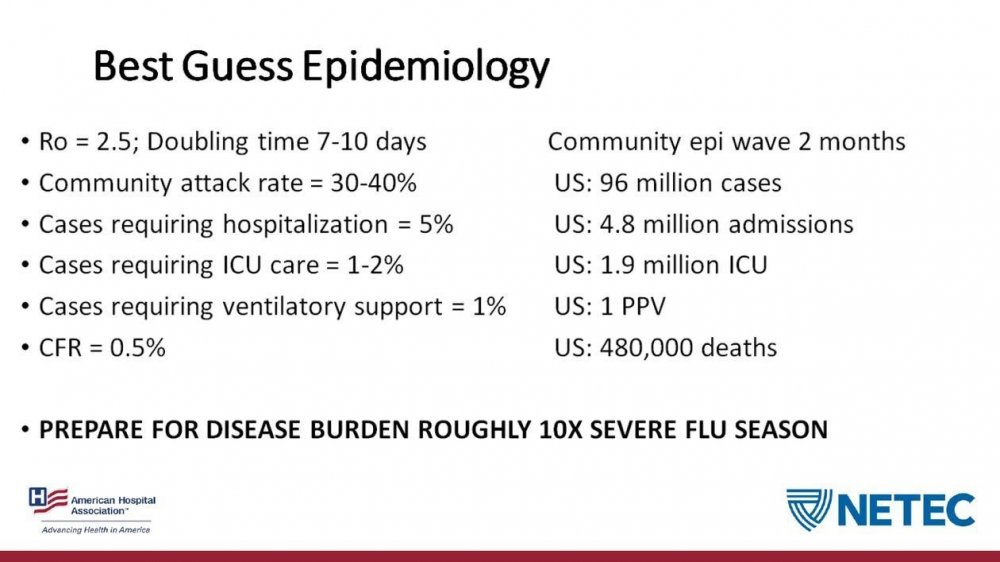 Best Guess Epidemiology

• Ro = 2.5; Doubling time 7-10 days
• Community attack rate = 30-40%
• Cases requiring hospitalization = 5%
• Cases requiring ICU care = 1-2%
• Cases requiring ventilatory support = 1%
• CFR = 0.5%

Community epi wave 2 months
US: 96 million cases
US: 4.8 million admissions
US: 1.9 million ICU
US: 1 PPV
US: 480,000 deaths

• PREPARE FOR DISEASE BURDEN ROUGHLY 10X SEVERE FLU SEASON

American Hospital Association
Advancing Health in America

NETEC